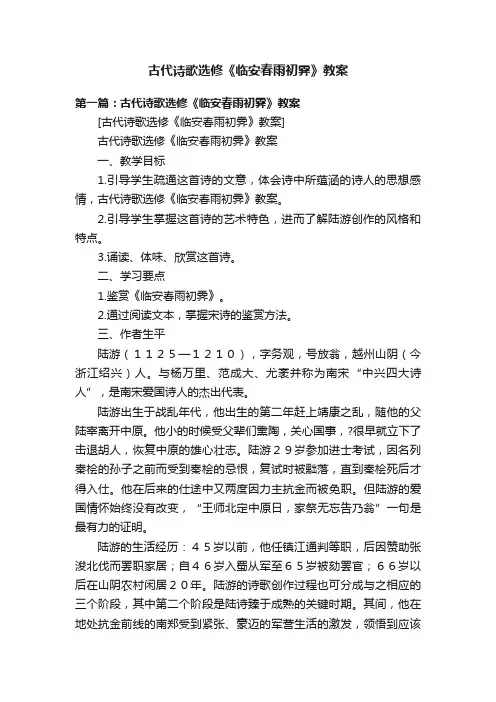 古代诗歌选修《临安春雨初霁》教案

第一篇：古代诗歌选修《临安春雨初霁》教案

[古代诗歌选修《临安春雨初霁》教案]

古代诗歌选修《临安春雨初霁》教案

一、教学目标

1.引导学生疏通这首诗的文意，体会诗中所蕴涵的诗人的思想感情，古代诗歌选修《临安春雨初霁》教案。

2.引导学生掌握这首诗的艺术特色，进而了解陆游创作的风格和特点。

3.诵读、体味、欣赏这首诗。

二、学习要点

1.鉴赏《临安春雨初霁》。

2.通过阅读文本，掌握宋诗的鉴赏方法。

三、作者生平

陆游（１１２５—１２１０），字务观，号放翁，越州山阴（今浙江绍兴）人。与杨万里、范成大、尤袤并称为南宋“中兴四大诗人”，是南宋爱国诗人的杰出代表。

陆游出生于战乱年代，他出生的第二年赶上靖康之乱，随他的父陆宰离开中原。他小的时候受父辈们熏陶，关心国事，?很早就立下了击退胡人，恢复中原的雄心壮志。陆游２９岁参加进士考试，因名列秦桧的孙子之前而受到秦桧的忌恨，复试时被黜落，直到秦桧死后才得入仕。他在后来的仕途中又两度因力主抗金而被免职。但陆游的爱国情怀始终没有改变，“王师北定中原日，家祭无忘告乃翁”一句是最有力的证明。

陆游的生活经历：４５岁以前，他任镇江通判等职，后因赞助张浚北伐而罢职家居；自４６岁入蜀从军至６５岁被劾罢官；６６岁以后在山阴农村闲居２０年。陆游的诗歌创作过程也可分成与之相应的三个阶段，其中第二个阶段是陆诗臻于成熟的关键时期。其间，他在地处抗金前线的南郑受到紧张、豪迈的军营生活的激发，领悟到应该